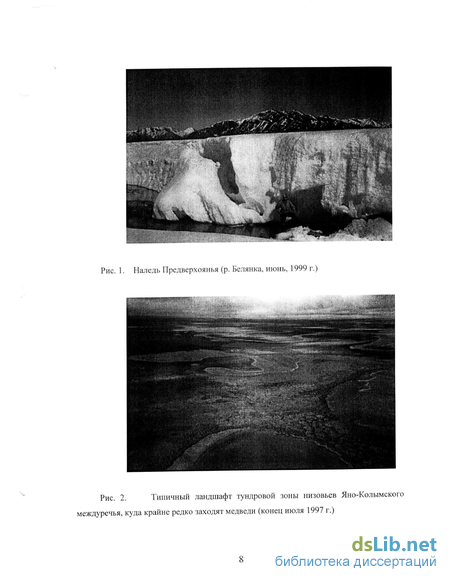 Рис. 1. Наледь Предверхоянья (р. Белянка, июнь, 1999 г.)

Рис. 2. Типичный ландшафт тундровой зоны низовьев Яно-Колымского междуречья, куда крайне редко заходят медведи (конец июля 1997 г.)

8

dsLib.net
библиотека диссертаций